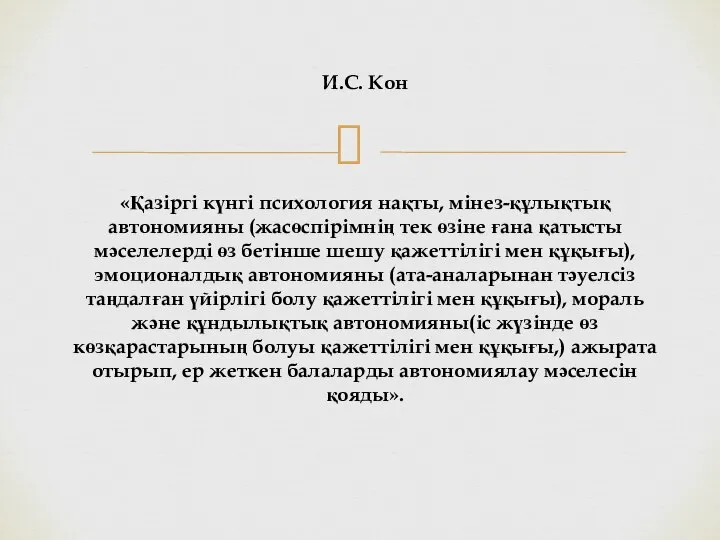 И.С. Кон

«Қазіргі күнгі психология нақты, мінез-құлықтық автономияны (жасөспірімнің тек өзіне ғана қатысты мәселелерді өз бетінше шешу қажеттілігі мен құқығы), эмоционалдық автономияны (ата-аналарынан тәуелсіз таңдалған үйірлігі болу қажеттілігі мен құқығы), мораль және құндылықтық автономияны(іс жүзінде өз көзқарастарының болуы қажеттілігі мен құқығы,) ажырата отырып, ер жеткен балаларды автономиялау мәселесін қояды».